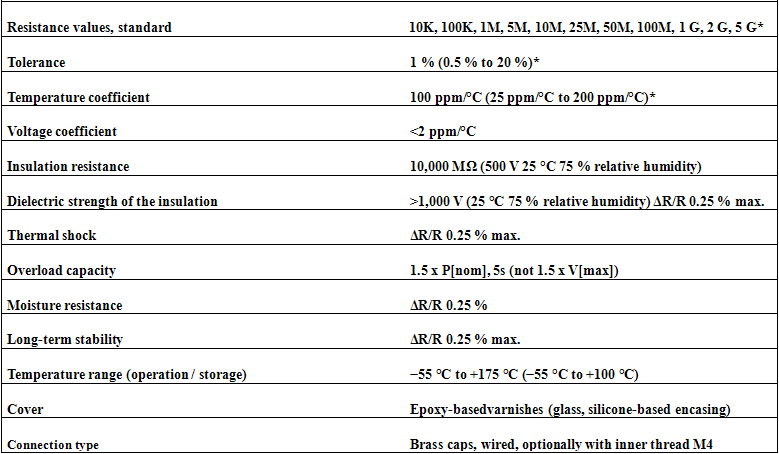 | Resistance values, standard | 10K, 100K, 1M, 5M, 10M, 25M, 50M, 100M, 1 G, 2 G, 5 G* |
|---|---|
| Tolerance | 1 % (0.5 % to 20 %)* |
| Temperature coefficient | 100 ppm/°C (25 ppm/°C to 200 ppm/°C)* |
| Voltage coefficient | <2 ppm/°C |
| Insulation resistance | 10,000 MΩ (500 V 25 °C 75 % relative humidity) |
| Dielectric strength of the insulation | >1,000 V (25 °C 75 % relative humidity) ΔR/R 0.25 % max. |
| Thermal shock | ΔR/R 0.25 % max. |
| Overload capacity | 1.5 x P[nom], 5s (not 1.5 x V[max]) |
| Moisture resistance | ΔR/R 0.25 % |
| Long-term stability | ΔR/R 0.25 % max. |
| Temperature range (operation / storage) | −55 °C to +175 °C (−55 °C to +100 °C) |
| Cover | Epoxy-basedvarnishes (glass, silicone-based encasing) |
| Connection type | Brass caps, wired, optionally with inner thread M4 |